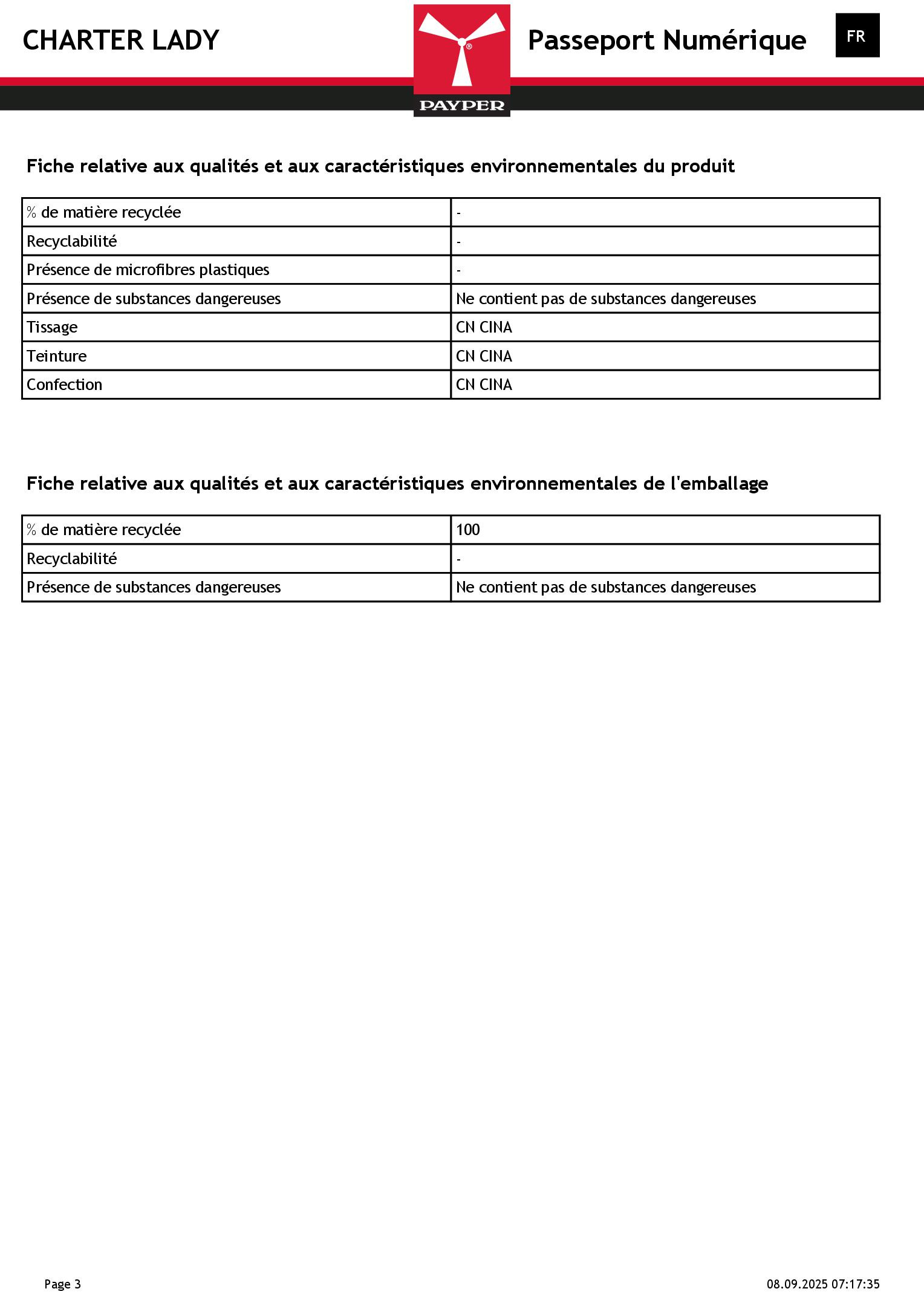 CHARTER LADY

PAYPER

Passeport Numérique

FR

Fiche relative aux qualités et aux caractéristiques environnementales du produit

| % de matière recyclée | - |
|---|---|
| Recyclabilité | - |
| Présence de microfibres plastiques | - |
| Présence de substances dangereuses | Ne contient pas de substances dangereuses |
| Tissage | CN CINA |
| Teinture | CN CINA |
| Confection | CN CINA |

Fiche relative aux qualités et aux caractéristiques environnementales de l'emballage

| % de matière recyclée | 100 |
|---|---|
| Recyclabilité | - |
| Présence de substances dangereuses | Ne contient pas de substances dangereuses |

Page 3

08.09.2025 07:17:35